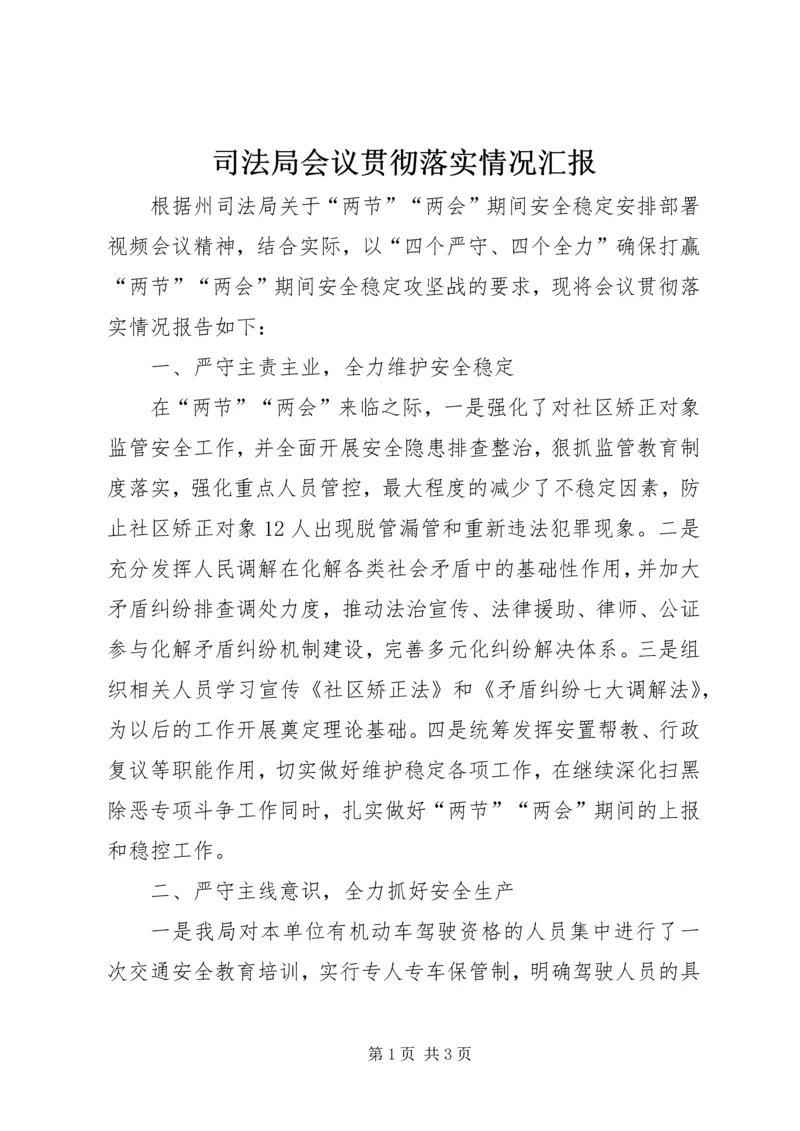 司法局会议贯彻落实情况汇报

根据州司法局关于“两节”“两会”期间安全稳定安排部署视频会议精神，结合实际，以“四个严守、四个全力”确保打赢“两节”“两会”期间安全稳定攻坚战的要求，现将会议贯彻落实情况报告如下：

一、严守主责主业，全力维护安全稳定

在“两节”“两会”来临之际，一是强化了对社区矫正对象监管安全工作，并全面开展安全隐患排查整治，狠抓监管教育制度落实，强化重点人员管控，最大程度的减少了不稳定因素，防止社区矫正对象12人出现脱管漏管和重新违法犯罪现象。二是充分发挥人民调解在化解各类社会矛盾中的基础性作用，并加大矛盾纠纷排查调处力度，推动法治宣传、法律援助、律师、公证参与化解矛盾纠纷机制建设，完善多元化纠纷解决体系。三是组织相关人员学习宣传《社区矫正法》和《矛盾纠纷七大调解法》，为以后的工作开展奠定理论基础。四是统筹发挥安置帮教、行政复议等职能作用，切实做好维护稳定各项工作，在继续深化扫黑除恶专项斗争工作同时，扎实做好“两节”“两会”期间的上报和稳控工作。

二、严守主线意识，全力抓好安全生产

一是我局对本单位有机动车驾驶资格的人员集中进行了一次交通安全教育培训，实行专人专车保管制，明确驾驶人员的具

第1页 共3页